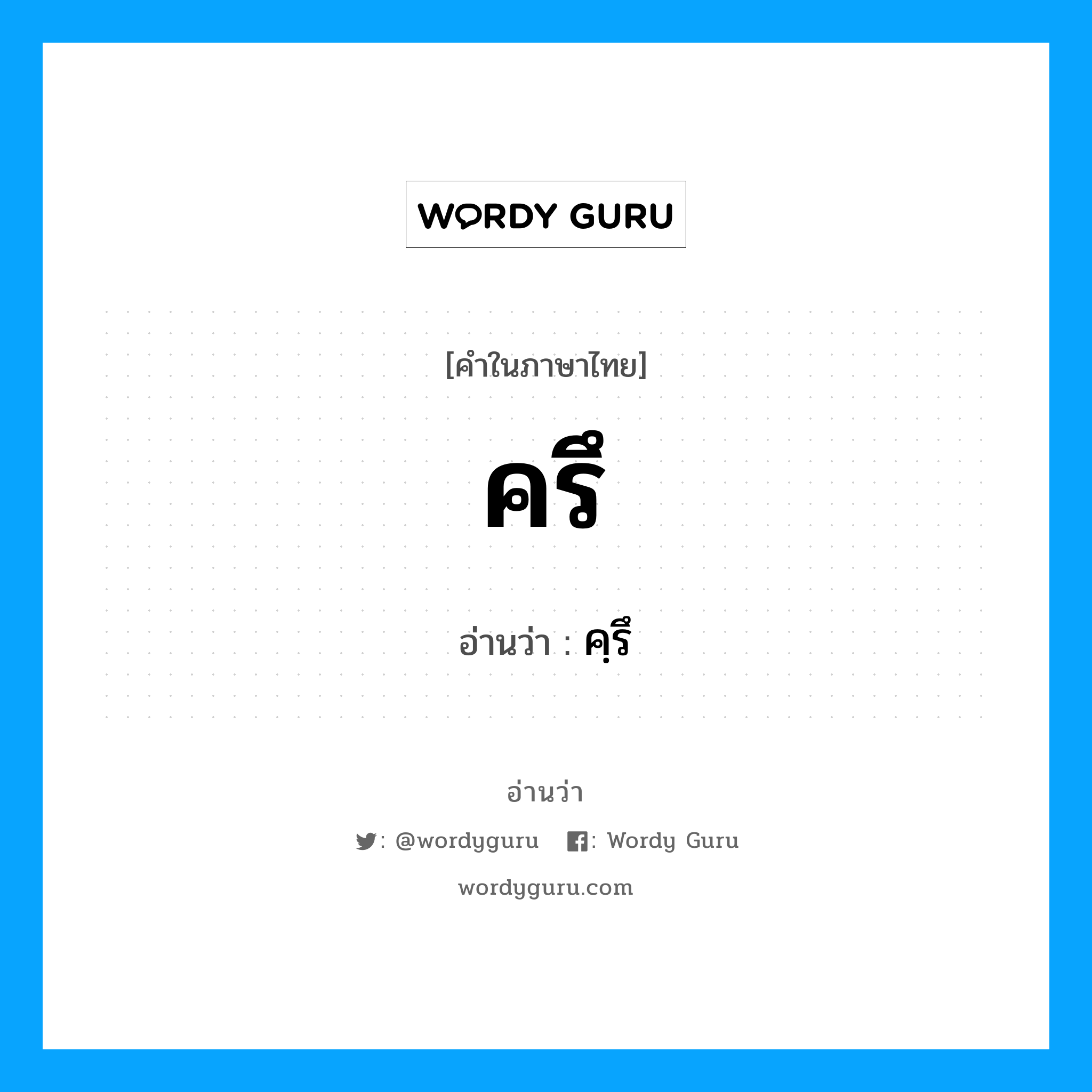 WORDY GURU

[คำในภาษาไทย]

ครึ

อ่านว่า : คฺรึ

อ่านว่า

: @wordyguru : Wordy Guru

wordyguru.com